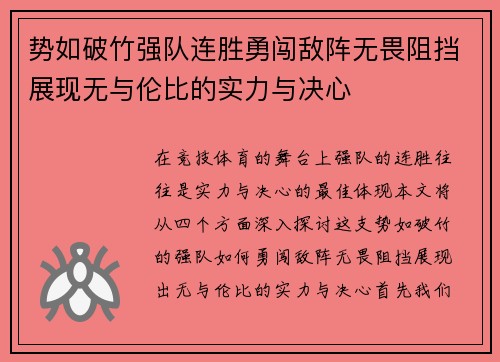 势如破竹强队连胜勇闯敌阵无畏阻挡展现无与伦比的实力与决心

在竞技体育的舞台上强队的连胜往往是实力与决心的最佳体现本文将从四个方面深入探讨这支势如破竹的强队如何勇闯敌阵无畏阻挡展现出无与伦比的实力与决心首先我们